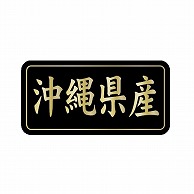 沖縄県産